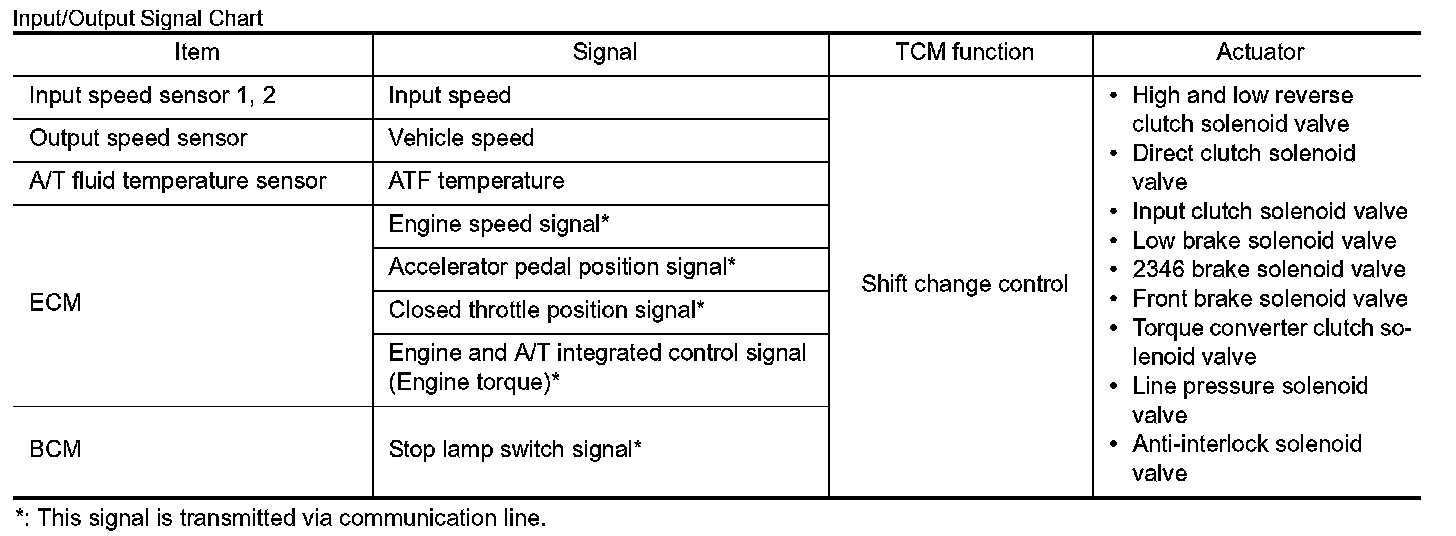 Input/Output Signal Chart

| Item | Signal | TCM function | Actuator |
|---|---|---|---|
| Input speed sensor 1, 2 | Input speed | Shift change control | • High and low reverse clutch solenoid valve • Direct clutch solenoid valve • Input clutch solenoid valve • Low brake solenoid valve • 2346 brake solenoid valve • Front brake solenoid valve • Torque converter clutch solenoid valve • Line pressure solenoid valve • Anti-interlock solenoid valve |
| Output speed sensor | Vehicle speed | | |
| A/T fluid temperature sensor | ATF temperature | | |
| ECM | Engine speed signal* | | |
| | Accelerator pedal position signal* | | |
| | Closed throttle position signal* | | |
| | Engine and A/T integrated control signal (Engine torque)* | | |
| BCM | Stop lamp switch signal* | | |

*: This signal is transmitted via communication line.